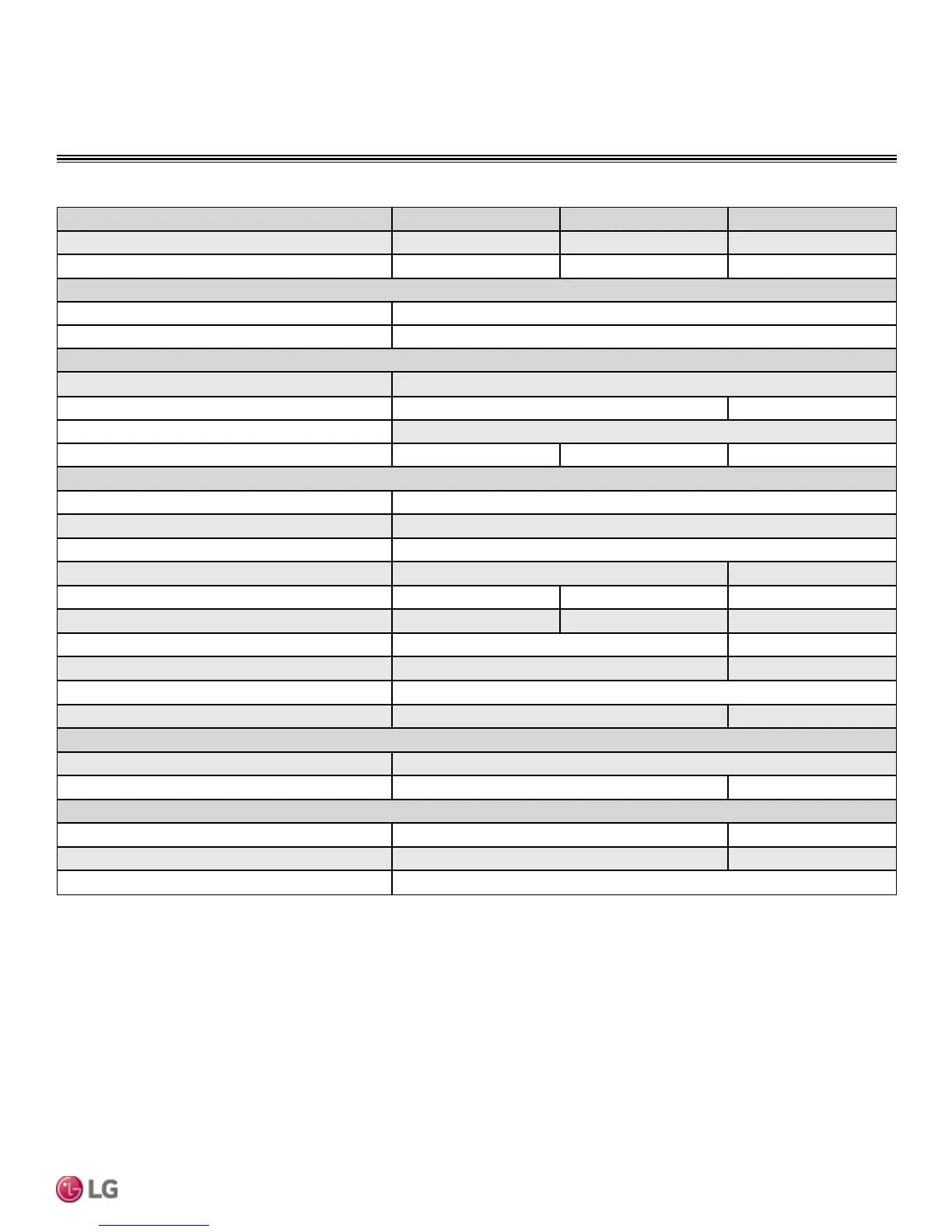 LG